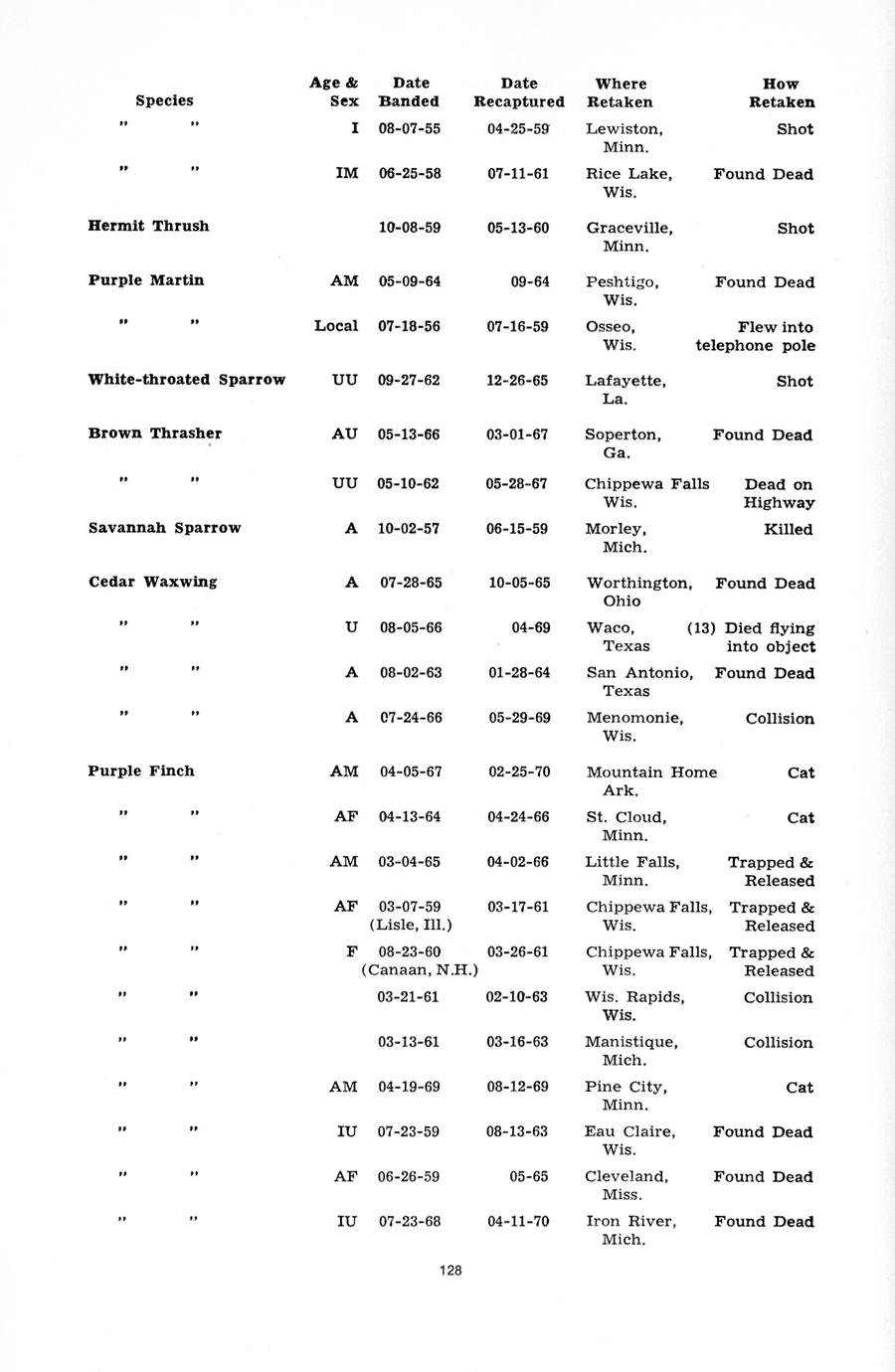 | Species | Age & Sex | Date Banded | Date Recaptured | Where Retaken | How Retaken |
|---|---|---|---|---|---|
| " " | I | 08-07-55 | 04-25-59 | Lewiston, Minn. | Shot |
| " " | IM | 06-25-58 | 07-11-61 | Rice Lake, Wis. | Found Dead |
| Hermit Thrush | | 10-08-59 | 05-13-60 | Graceville, Minn. | Shot |
| Purple Martin | AM | 05-09-64 | 09-64 | Peshtigo, Wis. | Found Dead |
| " " | Local | 07-18-56 | 07-16-59 | Osseo, Wis. | Flew into telephone pole |
| White-throated Sparrow | UU | 09-27-62 | 12-26-65 | Lafayette, La. | Shot |
| Brown Thrasher | AU | 05-13-66 | 03-01-67 | Soperton, Ga. | Found Dead |
| " " | UU | 05-10-62 | 05-28-67 | Chippewa Falls Wis. | Dead on Highway |
| Savannah Sparrow | A | 10-02-57 | 06-15-59 | Morley, Mich. | Killed |
| Cedar Waxwing | A | 07-28-65 | 10-05-65 | Worthington, Ohio | Found Dead |
| " " | U | 08-05-66 | 04-69 | Waco, Texas | (13) Died flying into object |
| " " | A | 08-02-63 | 01-28-64 | San Antonio, Texas | Found Dead |
| " " | A | 07-24-66 | 05-29-69 | Menomonie, Wis. | Collision |
| Purple Finch | AM | 04-05-67 | 02-25-70 | Mountain Home Ark. | Cat |
| " " | AF | 04-13-64 | 04-24-66 | St. Cloud, Minn. | Cat |
| " " | AM | 03-04-65 | 04-02-66 | Little Falls, Minn. | Trapped & Released |
| " " | AF | 03-07-59 (Lisle, Ill.) | 03-17-61 | Chippewa Falls, Wis. | Trapped & Released |
| " " | F | 08-23-60 (Canaan, N.H.) | 03-26-61 | Chippewa Falls, Wis. | Trapped & Released |
| " " | | 03-21-61 | 02-10-63 | Wis. Rapids, Wis. | Collision |
| " " | | 03-13-61 | 03-16-63 | Manistique, Mich. | Collision |
| " " | AM | 04-19-69 | 08-12-69 | Pine City, Minn. | Cat |
| " " | IU | 07-23-59 | 08-13-63 | Eau Claire, Wis. | Found Dead |
| " " | AF | 06-26-59 | 05-65 | Cleveland, Miss. | Found Dead |
| " " | IU | 07-23-68 | 04-11-70 | Iron River, Mich. | Found Dead |

128